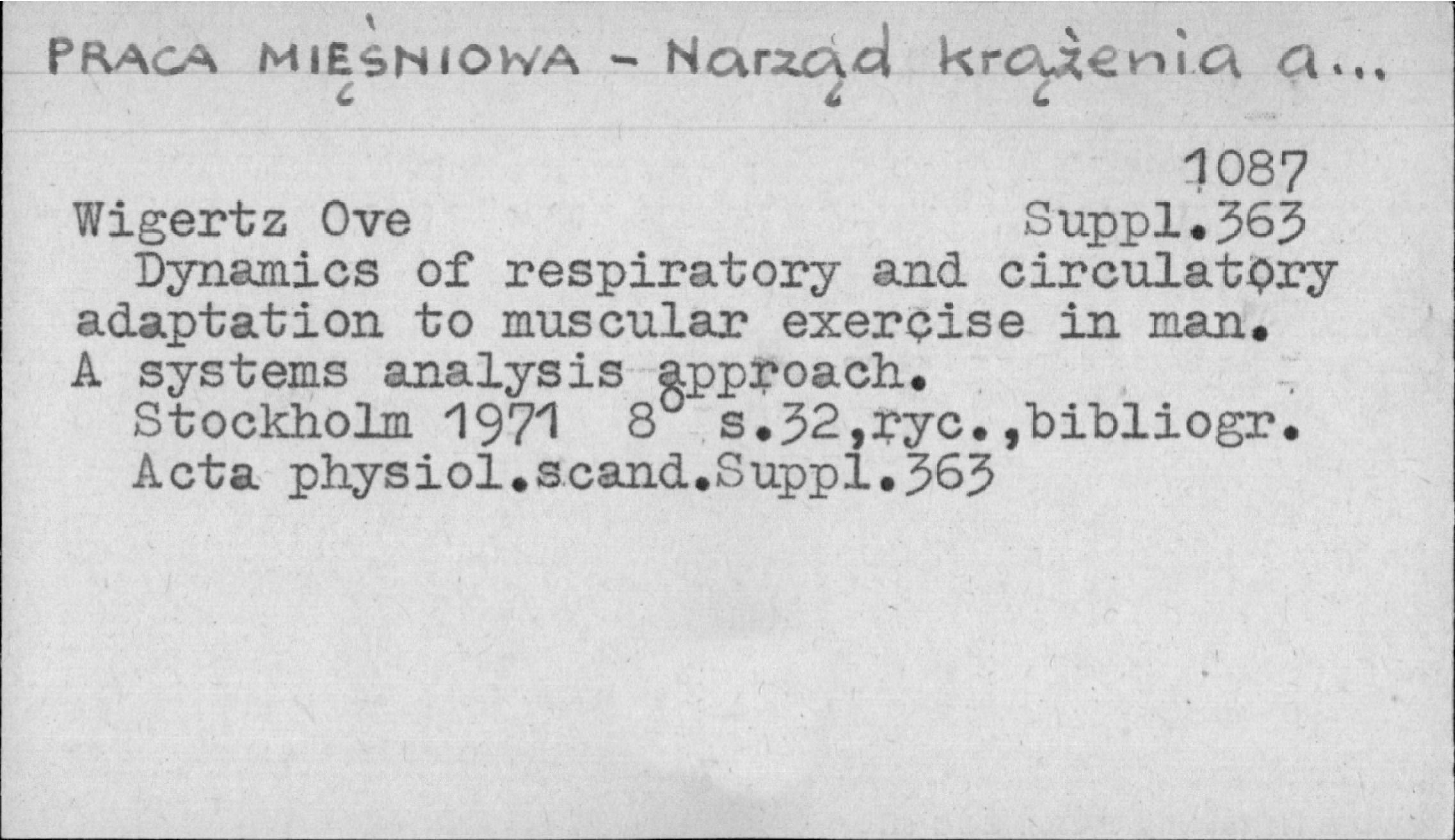 PRACA MIĘŚNIOWA - Narząd krążenia a...

1087
Wigertz Ove Suppl.363

Dynamics of respiratory and circulatory adaptation to muscular exercise in man. A systems analysis approach.

Stockholm 1971 8° s.32,ryc.,bibliogr.
Acta physiol.scand.Suppl.363